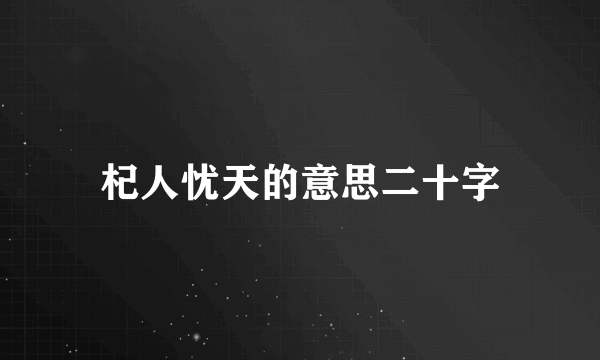 杞人忧天的意思二十字